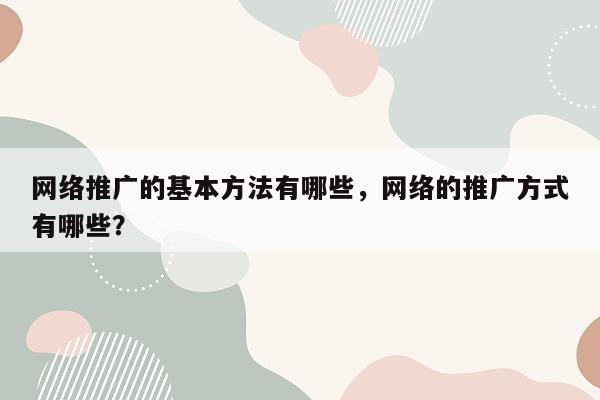 网络推广的基本方法有哪些，网络的推广方式有哪些?